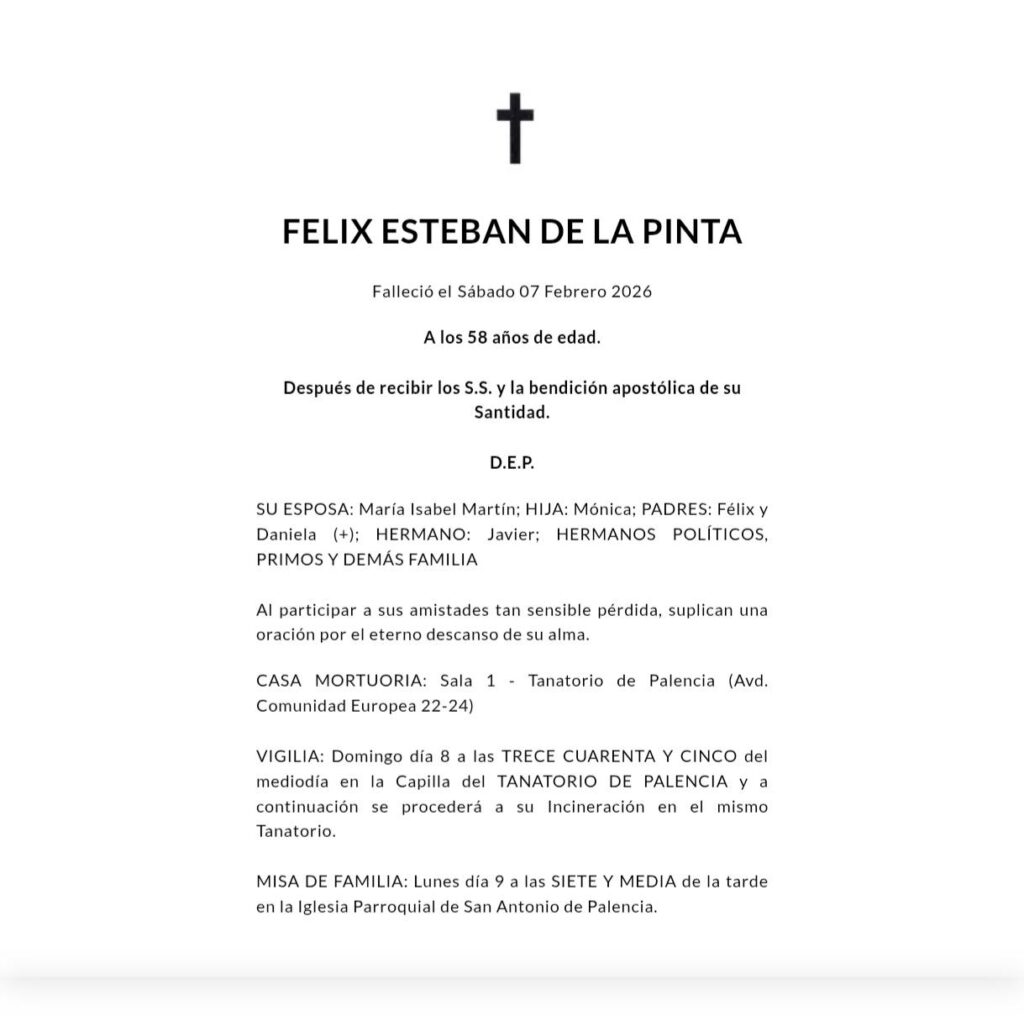 FELIX ESTEBAN DE LA PINTA

Falleció el Sábado 07 Febrero 2026

A los 58 años de edad.

Después de recibir los S.S. y la bendición apostólica de su Santidad.

D.E.P.

SU ESPOSA: María Isabel Martín; HIJA: Mónica; PADRES: Félix y Daniela (+); HERMANO: Javier; HERMANOS POLÍTICOS, PRIMOS Y DEMÁS FAMILIA

Al participar a sus amistades tan sensible pérdida, suplican una oración por el eterno descanso de su alma.

CASA MORTUORIA: Sala 1 - Tanatorio de Palencia (Avd. Comunidad Europea 22-24)

VIGILIA: Domingo día 8 a las TRECE CUARENTA Y CINCO del mediodía en la Capilla del TANATORIO DE PALENCIA y a continuación se procederá a su Incineración en el mismo Tanatorio.

MISA DE FAMILIA: Lunes día 9 a las SIETE Y MEDIA de la tarde en la Iglesia Parroquial de San Antonio de Palencia.